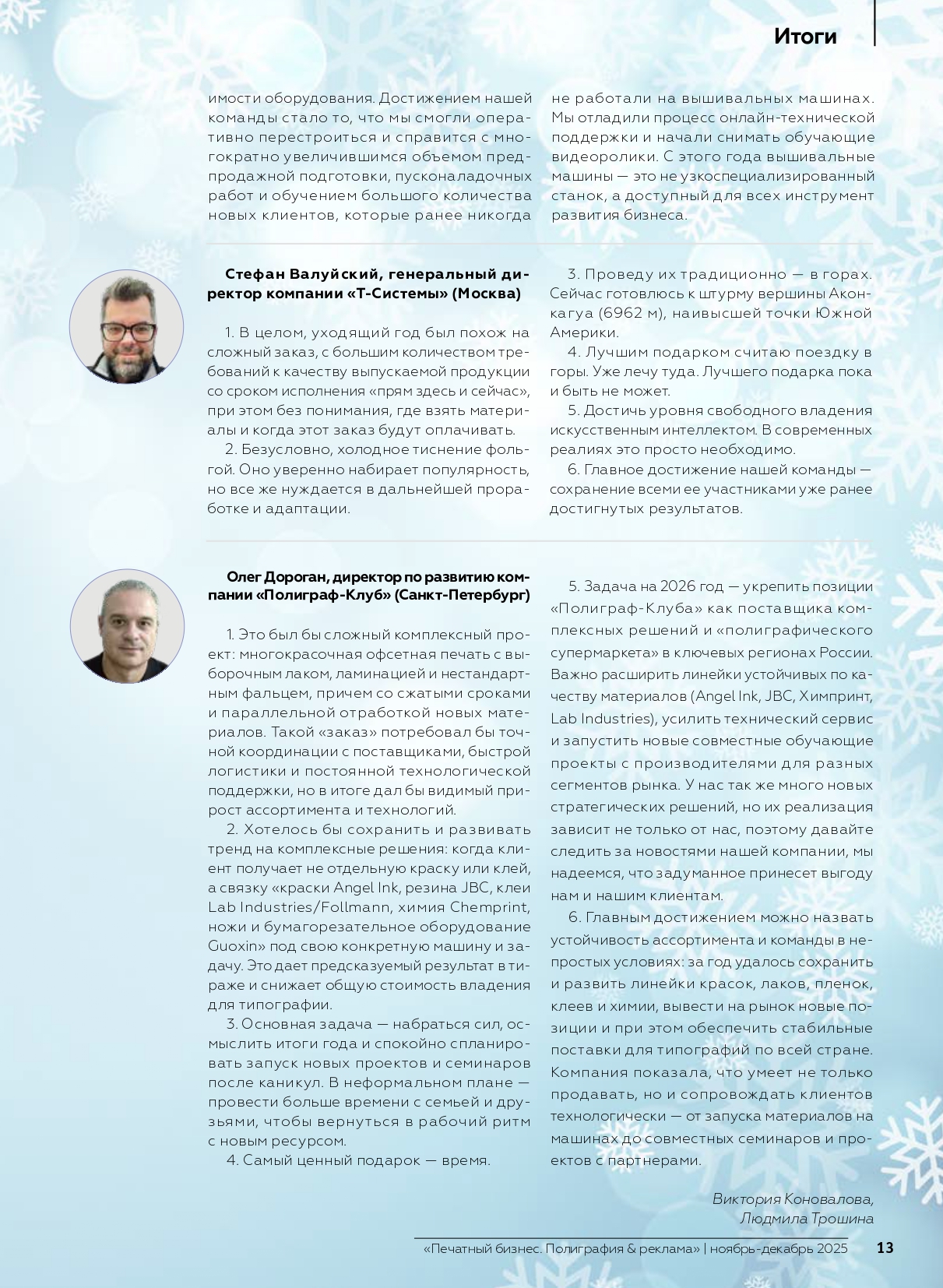 Итоги

имости оборудования. Достижением нашей команды стало то, что мы смогли оперативно перестроиться и справится с многократно увеличившимся объемом предпродажной подготовки, пусконаладочных работ и обучением большого количества новых клиентов, которые ранее никогда не работали на вышивальных машинах. Мы отладили процесс онлайн-технической поддержки и начали снимать обучающие видеоролики. С этого года вышивальные машины — это не узкоспециализированный станок, а доступный для всех инструмент развития бизнеса.

Стефан Валуйский, генеральный директор компании «Т-Системы» (Москва)

1. В целом, уходящий год был похож на сложный заказ, с большим количеством требований к качеству выпускаемой продукции со сроком исполнения «прям здесь и сейчас», при этом без понимания, где взять материалы и когда этот заказ будут оплачивать.

2. Безусловно, холодное тиснение фольгой. Оно уверенно набирает популярность, но все же нуждается в дальнейшей проработке и адаптации.

3. Проведу их традиционно — в горах. Сейчас готовлюсь к штурму вершины Аконкагуа (6962 м), наивысшей точки Южной Америки.

4. Лучшим подарком считаю поездку в горы. Уже лечу туда. Лучшего подарка пока и быть не может.

5. Достичь уровня свободного владения искусственным интеллектом. В современных реалиях это просто необходимо.

6. Главное достижение нашей команды — сохранение всеми ее участниками уже ранее достигнутых результатов.

Олег Дороган, директор по развитию компании «Полиграф-Клуб» (Санкт-Петербург)

1. Это был бы сложный комплексный проект: многокрасочная офсетная печать с выборочным лаком, ламинацией и нестандартным фальцем, причем со сжатыми сроками и параллельной отработкой новых материалов. Такой «заказ» потребовал бы точной координации с поставщиками, быстрой логистики и постоянной технологической поддержки, но в итоге дал бы видимый прирост ассортимента и технологий.

2. Хотелось бы сохранить и развивать тренд на комплексные решения: когда клиент получает не отдельную краску или клей, а связку «краски Angel Ink, резина JBC, клеи Lab Industries/Follmann, химия Chemprint, ножи и бумагорезательное оборудование Guoxin» под свою конкретную машину и задачу. Это дает предсказуемый результат в тираже и снижает общую стоимость владения для типографии.

3. Основная задача — набраться сил, осмыслить итоги года и спокойно спланировать запуск новых проектов и семинаров после каникул. В неформальном плане — провести больше времени с семьей и друзьями, чтобы вернуться в рабочий ритм с новым ресурсом.

4. Самый ценный подарок — время.

5. Задача на 2026 год — укрепить позиции «Полиграф-Клуба» как поставщика комплексных решений и «полиграфического супермаркета» в ключевых регионах России. Важно расширить линейки устойчивых по качеству материалов (Angel Ink, JBC, Химпринт, Lab Industries), усилить технический сервис и запустить новые совместные обучающие проекты с производителями для разных сегментов рынка. У нас так же много новых стратегических решений, но их реализация зависит не только от нас, поэтому давайте следить за новостями нашей компании, мы надеемся, что задуманное принесет выгоду нам и нашим клиентам.

6. Главным достижением можно назвать устойчивость ассортимента и команды в непростых условиях: за год удалось сохранить и развить линейки красок, лаков, пленок, клеев и химии, вывести на рынок новые позиции и при этом обеспечить стабильные поставки для типографий по всей стране. Компания показала, что умеет не только продавать, но и сопровождать клиентов технологически — от запуска материалов на машинах до совместных семинаров и проектов с партнерами.

Виктория Коновалова,
Людмила Трошина

«Печатный бизнес. Полиграфия & реклама» | ноябрь-декабрь 2025 13